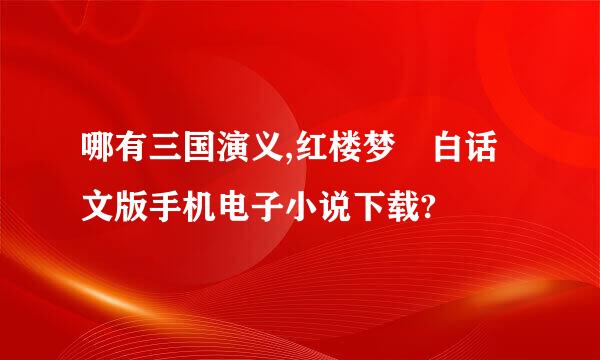 哪有三国演义,红楼梦 白话文版手机电子小说下载?